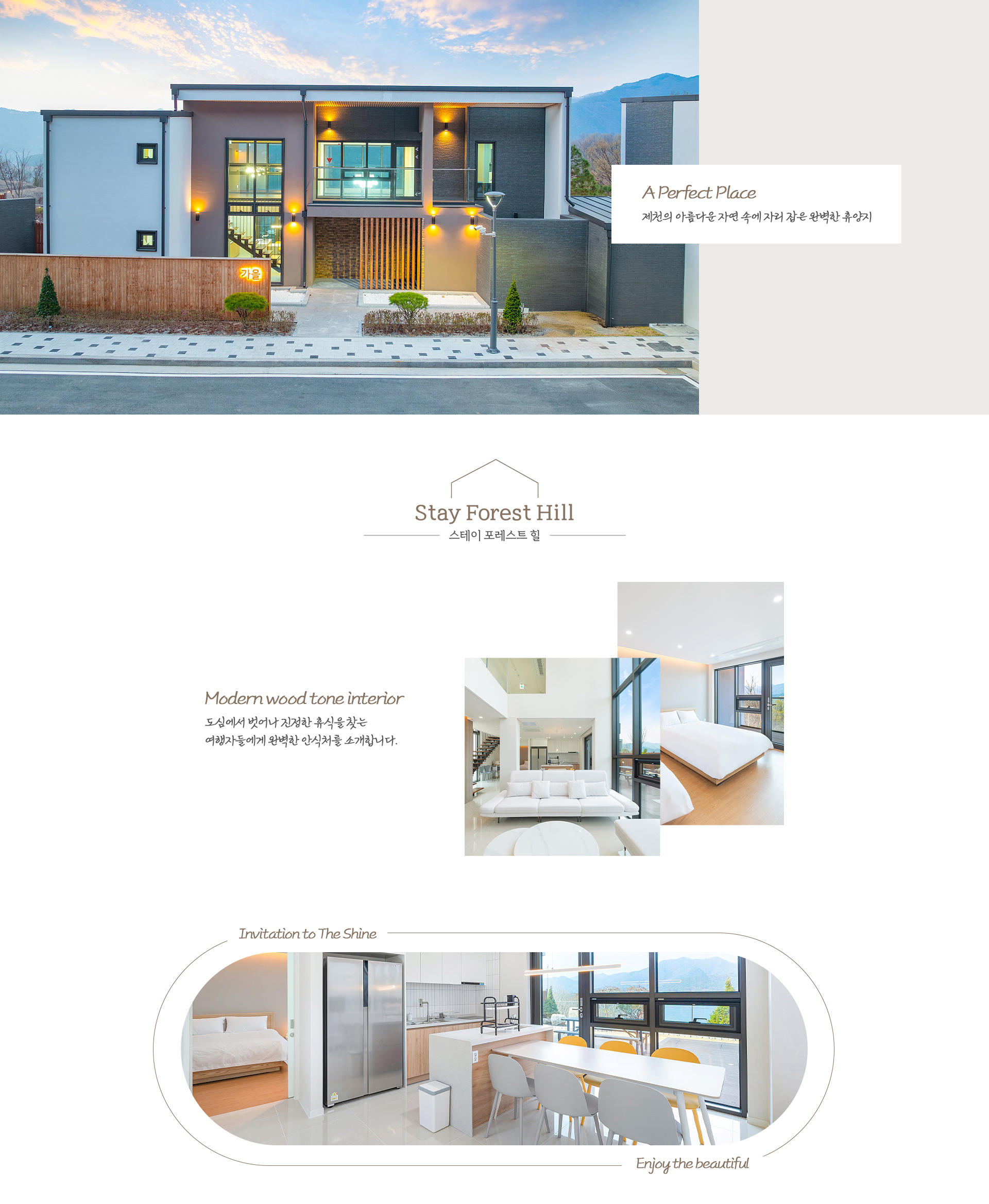 가을

A Perfect Place
제천의 아름다운 자연 속에 자리 잡은 완벽한 휴양지

Stay Forest Hill
스테이 포레스트 힐

Modern wood tone interior
도심에서 벗어나 진정한 휴식을 찾는
여행자들에게 완벽한 안식처를 소개합니다.

Invitation to The Shine

Enjoy the beautiful